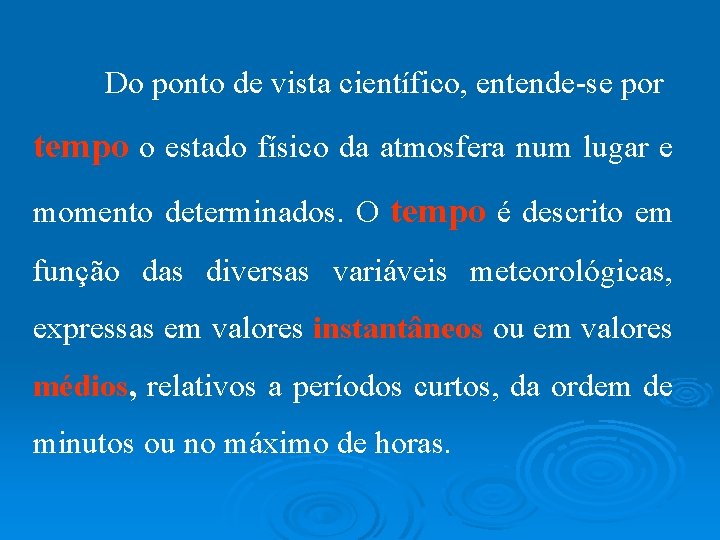 Do ponto de vista científico, entende-se por tempo o estado físico da atmosfera num lugar e momento determinados. O tempo é descrito em função das diversas variáveis meteorológicas, expressas em valores instantâneos ou em valores médios, relativos a períodos curtos, da ordem de minutos ou no máximo de horas.